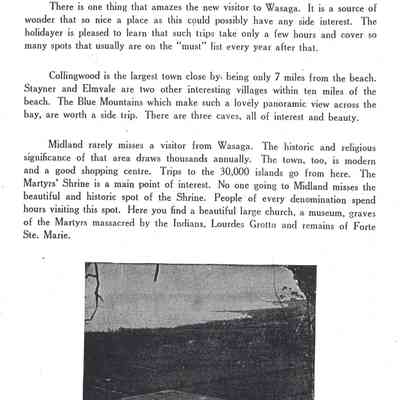 There is one thing that amazes the new visitor to Wasaga. It is a source of wonder that so nice a place as this could possibly have any side interest. The holidayer is pleased to learn that such trips take only a few hours and cover so many spots that usually are on the "must" list every year after that.

Collingwood is the largest town close by, being only 7 miles from the beach. Stayner and Elmvale are two other interesting villages within ten miles of the beach. The Blue Mountains which make such a lovely panoramic view across the bay, are worth a side trip. There are three caves, all of interest and beauty.

Midland rarely misses a visitor from Wasaga. The historic and religious significance of that area draws thousands annually. The town, too, is modern and a good shopping centre. Trips to the 30,000 islands go from here. The Martyrs' Shrine is a main point of interest. No one going to Midland misses the beautiful and historic spot of the Shrine. People of every denomination spend hours visiting this spot. Here you find a beautiful large church, a museum, graves of the Martyrs massacred by the Indians, Lourdes Grotto and remains of Forte Ste. Marie.